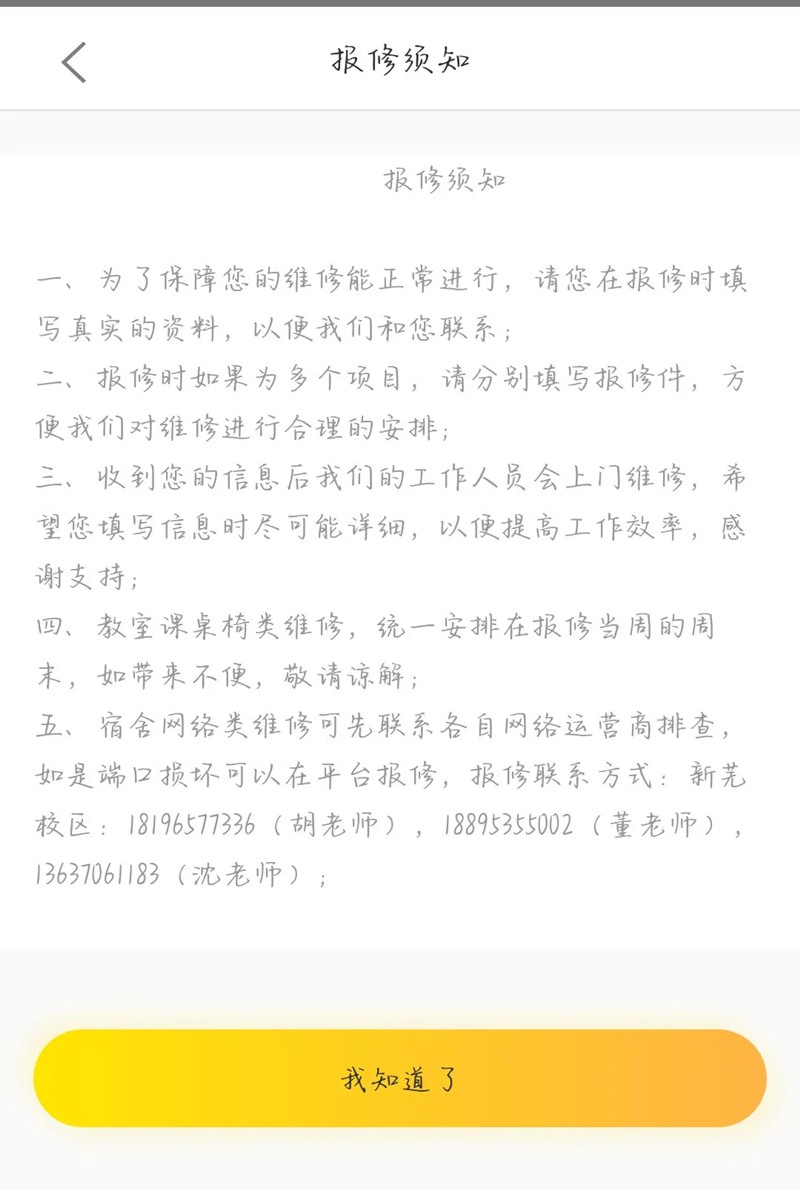 报修须知

报修须知

一、为了保障您的维修能正常进行，请您在报修时填写真实的资料，以便我们和您联系；
二、报修时如果为多个项目，请分别填写报修件，方便我们对维修进行合理的安排；
三、收到您的信息后我们的工作人员会上门维修，希望您填写信息时尽可能详细，以便提高工作效率，感谢支持；
四、教室课桌椅类维修，统一安排在报修当周的周末，如带来不便，敬请谅解；
五、宿舍网络类维修可先联系各自网络运营商排查，如是端口损坏可以在平台报修，报修联系方式：新芜校区：18196577336（胡老师），18895355002（董老师），13637061183（沈老师）；

我知道了